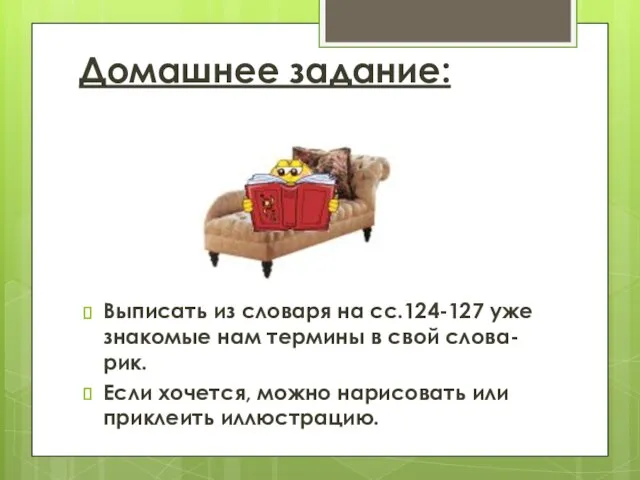 Домашнее задание:

Выписать из словаря на сс.124-127 уже знакомые нам термины в свой словарик.

Если хочется, можно нарисовать или приклеить иллюстрацию.